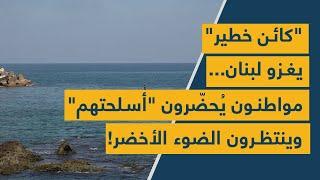 "كائن خطير"
يغزو لبنان...
مواطنون يُحضّرون "أسلحتهم"
وينتظرون الضوء الأخضر!